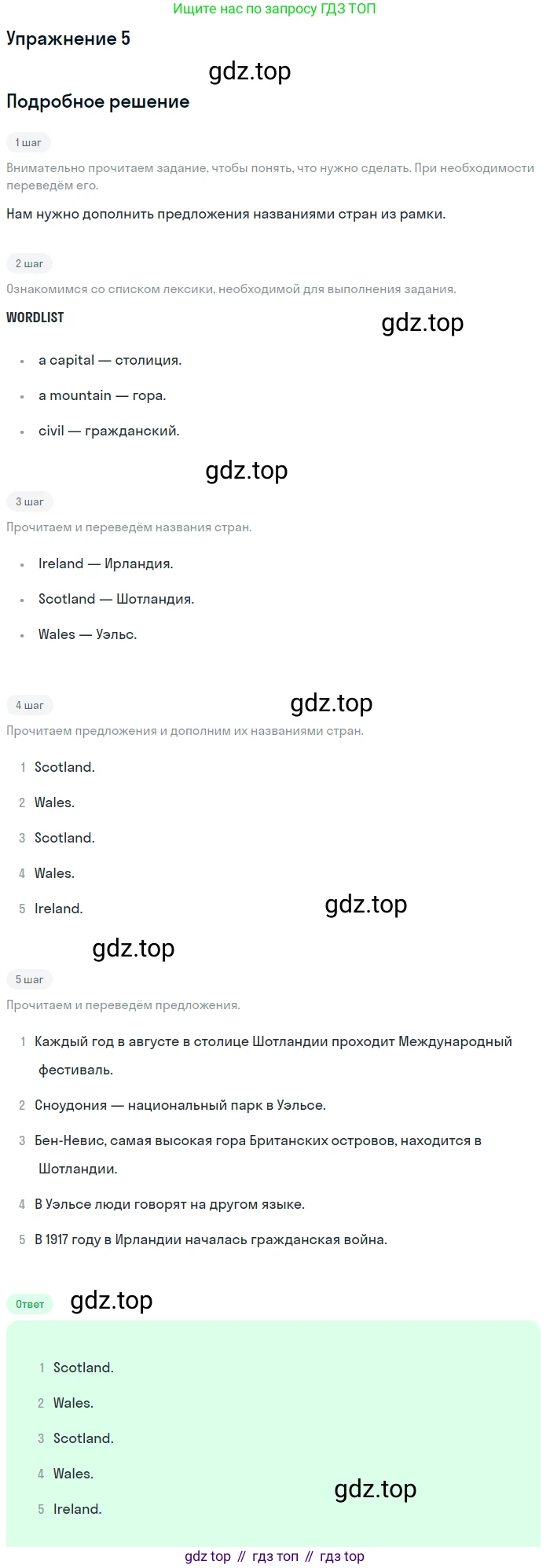 Ищите нас по запросу ГДЗ ТОП

Упражнение 5

Подробное решение

1 шаг

Внимательно прочитаем задание, чтобы понять, что нужно сделать. При необходимости переведём его.

Нам нужно дополнить предложения названиями стран из рамки.

2 шаг

Ознакомимся со списком лексики, необходимой для выполнения задания.

WORDLIST

• a capital — столиция.
• a mountain — гора.
• civil — гражданский.

3 шаг

Прочитаем и переведём названия стран.

• Ireland — Ирландия.
• Scotland — Шотландия.
• Wales — Уэльс.

4 шаг

Прочитаем предложения и дополним их названиями стран.

1 Scotland.
2 Wales.
3 Scotland.
4 Wales.
5 Ireland.

5 шаг

Прочитаем и переведём предложения.

1 Каждый год в августе в столице Шотландии проходит Международный фестиваль.
2 Сноудония — национальный парк в Уэльсе.
3 Бен-Невис, самая высокая гора Британских островов, находится в Шотландии.
4 В Уэльсе люди говорят на другом языке.
5 В 1917 году в Ирландии началась гражданская война.

Ответ

1 Scotland.
2 Wales.
3 Scotland.
4 Wales.
5 Ireland.

gdz top // гдз топ // гдз top

gdz.top